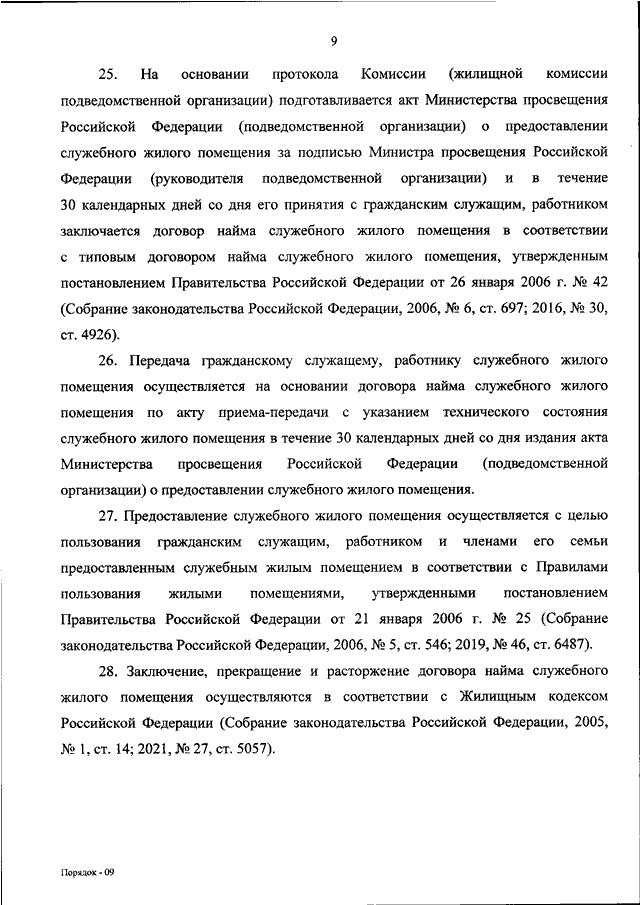 9

25. На основании протокола Комиссии (жилищной комиссии подведомственной организации) подготавливается акт Министерства просвещения Российской Федерации (подведомственной организации) о предоставлении служебного жилого помещения за подписью Министра просвещения Российской Федерации (руководителя подведомственной организации) и в течение 30 календарных дней со дня его принятия с гражданским служащим, работником заключается договор найма служебного жилого помещения в соответствии с типовым договором найма служебного жилого помещения, утвержденным постановлением Правительства Российской Федерации от 26 января 2006 г. № 42 (Собрание законодательства Российской Федерации, 2006, № 6, ст. 697; 2016, № 30, ст. 4926).

26. Передача гражданскому служащему, работнику служебного жилого помещения осуществляется на основании договора найма служебного жилого помещения по акту приема-передачи с указанием технического состояния служебного жилого помещения в течение 30 календарных дней со дня издания акта Министерства просвещения Российской Федерации (подведомственной организации) о предоставлении служебного жилого помещения.

27. Предоставление служебного жилого помещения осуществляется с целью пользования гражданским служащим, работником и членами его семьи предоставленным служебным жилым помещением в соответствии с Правилами пользования жилыми помещениями, утвержденными постановлением Правительства Российской Федерации от 21 января 2006 г. № 25 (Собрание законодательства Российской Федерации, 2006, № 5, ст. 546; 2019, № 46, ст. 6487).

28. Заключение, прекращение и расторжение договора найма служебного жилого помещения осуществляются в соответствии с Жилищным кодексом Российской Федерации (Собрание законодательства Российской Федерации, 2005, № 1, ст. 14; 2021, № 27, ст. 5057).

Порядок - 09